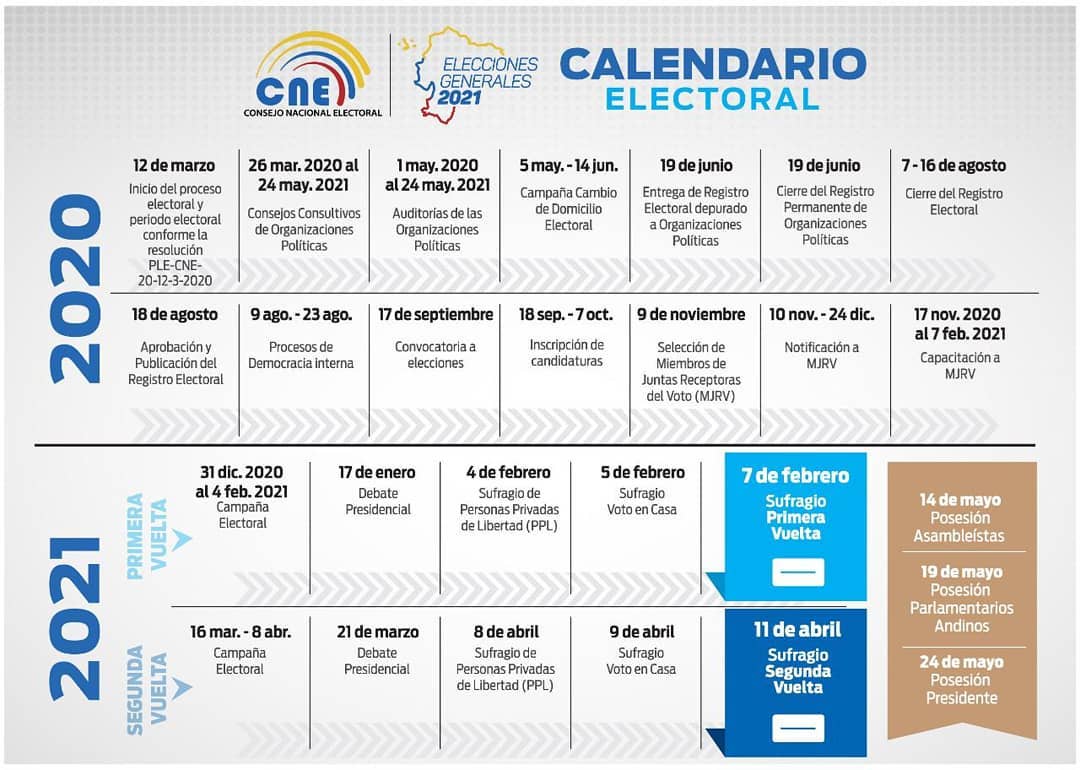 CNE
CONSEJO NACIONAL ELECTORAL

ELECCIONES GENERALES 2021

CALENDARIO ELECTORAL

2020

12 de marzo
Inicio del proceso electoral y periodo electoral conforme la resolución PLE-CNE-20-12-3-2020

26 mar. 2020 al 24 may. 2021
Consejos Consultivos de Organizaciones Políticas

1 may. 2020 al 24 may. 2021
Auditorías de las Organizaciones Políticas

5 may. - 14 jun.
Campaña Cambio de Domicilio Electoral

19 de junio
Entrega de Registro Electoral depurado a Organizaciones Políticas

19 de junio
Cierre del Registro Permanente de Organizaciones Políticas

7 - 16 de agosto
Cierre del Registro Electoral

18 de agosto
Aprobación y Publicación del Registro Electoral

9 ago. - 23 ago.
Procesos de Democracia interna

17 de septiembre
Convocatoria a elecciones

18 sep. - 7 oct.
Inscripción de candidaturas

9 de noviembre
Selección de Miembros de Juntas Receptoras del Voto (MJRV)

10 nov. - 24 dic.
Notificación a MJRV

17 nov. 2020 al 7 feb. 2021
Capacitación a MJRV

2021

PRIMERA VUELTA

31 dic. 2020 al 4 feb. 2021
Campaña Electoral

17 de enero
Debate Presidencial

4 de febrero
Sufragio de Personas Privadas de Libertad (PPL)

5 de febrero
Sufragio Voto en Casa

7 de febrero
Sufragio Primera Vuelta

SEGUNDA VUELTA

16 mar. - 8 abr.
Campaña Electoral

21 de marzo
Debate Presidencial

8 de abril
Sufragio de Personas Privadas de Libertad (PPL)

9 de abril
Sufragio Voto en Casa

11 de abril
Sufragio Segunda Vuelta

14 de mayo
Posesión Asambleístas

19 de mayo
Posesión Parlamentarios Andinos

24 de mayo
Posesión Presidente